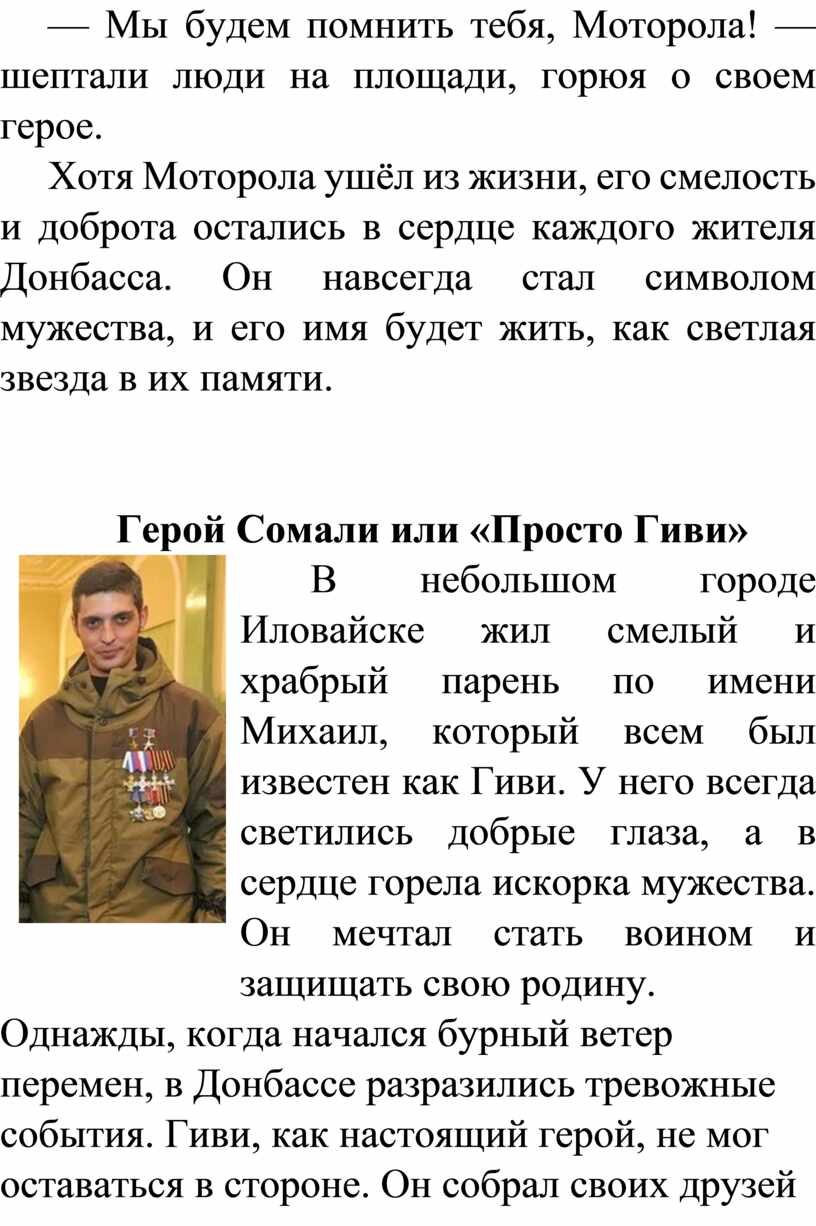 — Мы будем помнить тебя, Моторола! — шептали люди на площади, горюя о своем герое.

Хотя Моторола ушёл из жизни, его смелость и доброта остались в сердце каждого жителя Донбасса. Он навсегда стал символом мужества, и его имя будет жить, как светлая звезда в их памяти.

Герой Сомали или «Просто Гиви»

В небольшом городе Иловайске жил смелый и храбрый парень по имени Михаил, который всем был известен как Гиви. У него всегда светились добрые глаза, а в сердце горела искорка мужества. Он мечтал стать воином и защищать свою родину.

Однажды, когда начался бурный ветер перемен, в Донбассе разразились тревожные события. Гиви, как настоящий герой, не мог оставаться в стороне. Он собрал своих друзей